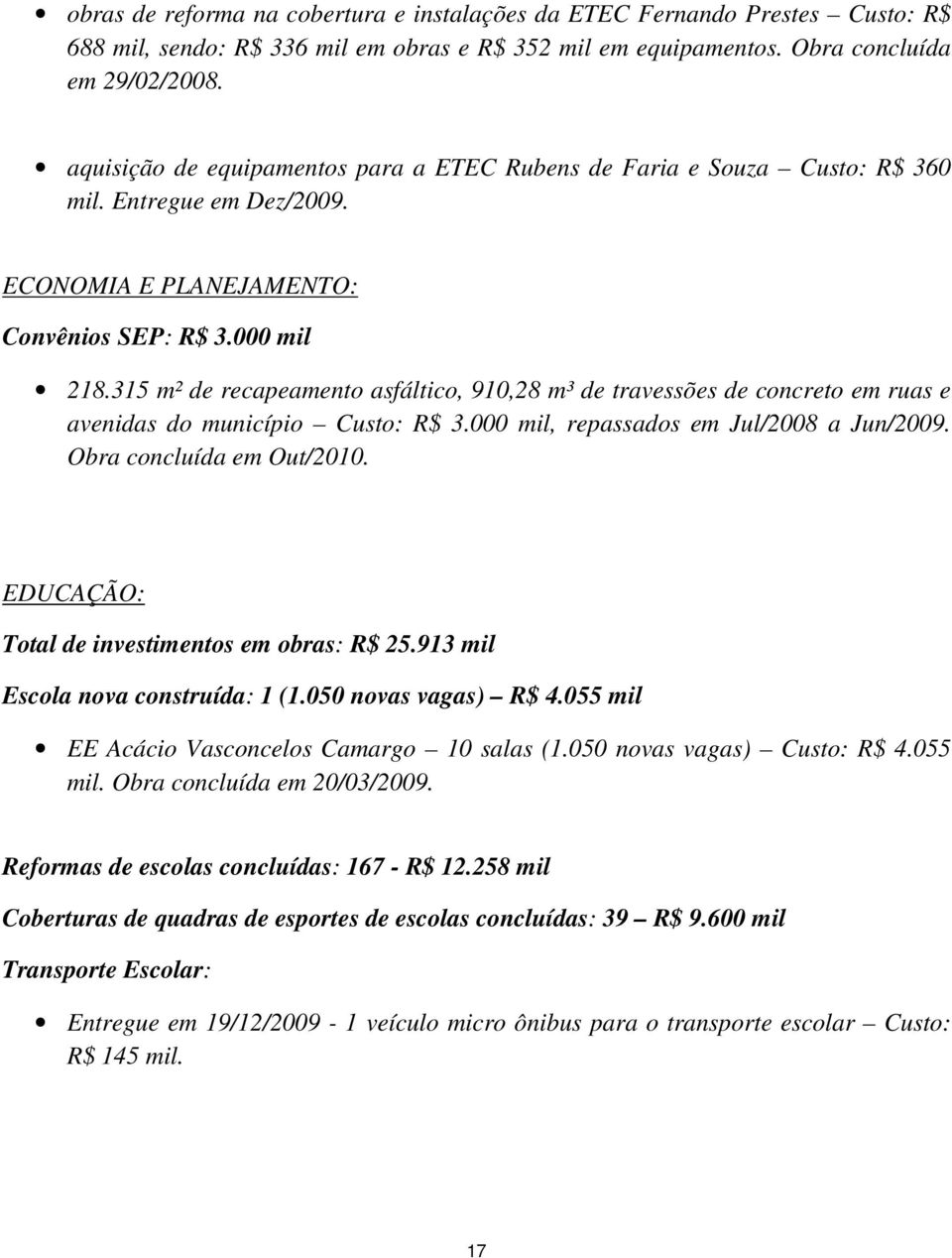 • obras de reforma na cobertura e instalações da ETEC Fernando Prestes – Custo: R$ 688 mil, sendo: R$ 336 mil em obras e R$ 352 mil em equipamentos. Obra concluída em 29/02/2008.

• aquisição de equipamentos para a ETEC Rubens de Faria e Souza – Custo: R$ 360 mil. Entregue em Dez/2009.

ECONOMIA E PLANEJAMENTO:

Convênios SEP: R$ 3.000 mil

• 218.315 m² de recapeamento asfáltico, 910,28 m³ de travessões de concreto em ruas e avenidas do município – Custo: R$ 3.000 mil, repassados em Jul/2008 a Jun/2009. Obra concluída em Out/2010.

EDUCAÇÃO:

Total de investimentos em obras: R$ 25.913 mil

Escola nova construída: 1 (1.050 novas vagas) – R$ 4.055 mil

• EE Acácio Vasconcelos Camargo – 10 salas (1.050 novas vagas) – Custo: R$ 4.055 mil. Obra concluída em 20/03/2009.

Reformas de escolas concluídas: 167 - R$ 12.258 mil

Coberturas de quadras de esportes de escolas concluídas: 39 – R$ 9.600 mil

Transporte Escolar:

• Entregue em 19/12/2009 - 1 veículo micro ônibus para o transporte escolar – Custo: R$ 145 mil.

17